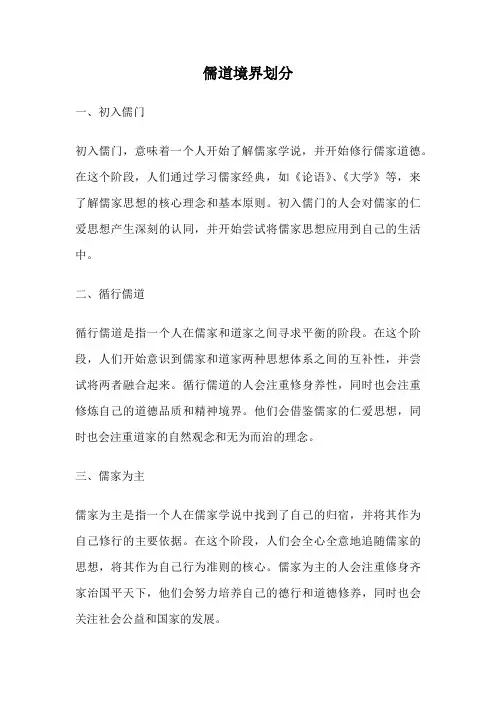 儒道境界划分

一、初入儒门

初入儒门，意味着一个人开始了解儒家学说，并开始修行儒家道德。在这个阶段，人们通过学习儒家经典，如《论语》、《大学》等，来了解儒家思想的核心理念和基本原则。初入儒门的人会对儒家的仁爱思想产生深刻的认同，并开始尝试将儒家思想应用到自己的生活中。

二、循行儒道

循行儒道是指一个人在儒家和道家之间寻求平衡的阶段。在这个阶段，人们开始意识到儒家和道家两种思想体系之间的互补性，并尝试将两者融合起来。循行儒道的人会注重修身养性，同时也会注重修炼自己的道德品质和精神境界。他们会借鉴儒家的仁爱思想，同时也会注重道家的自然观念和无为而治的理念。

三、儒家为主

儒家为主是指一个人在儒家学说中找到了自己的归宿，并将其作为自己修行的主要依据。在这个阶段，人们会全心全意地追随儒家的思想，将其作为自己行为准则的核心。儒家为主的人会注重修身齐家治国平天下，他们会努力培养自己的德行和道德修养，同时也会关注社会公益和国家的发展。